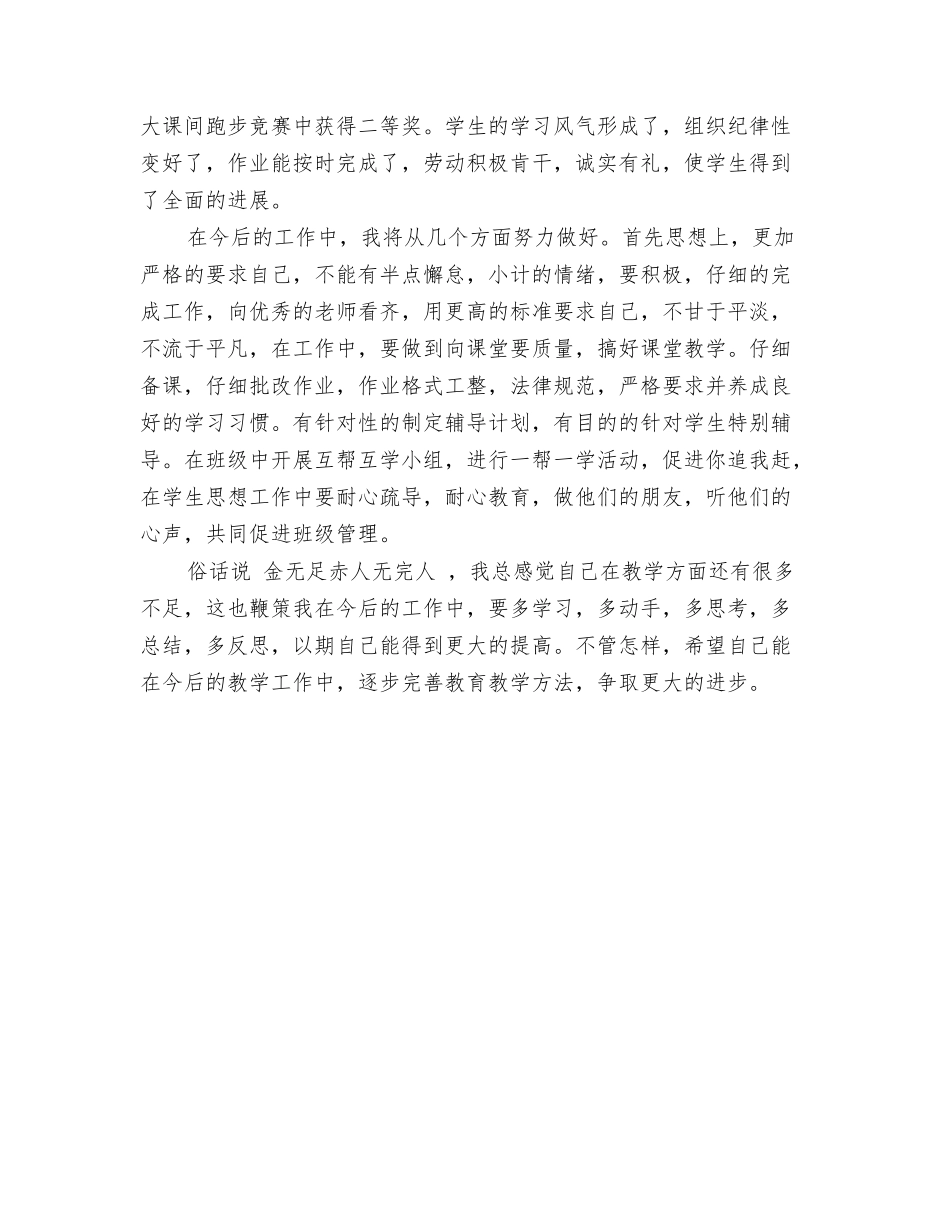 大课间跑步竞赛中获得二等奖。学生的学习风气形成了，组织纪律性变好了，作业能按时完成了，劳动积极肯干，诚实有礼，使学生得到了全面的进展。

在今后的工作中，我将从几个方面努力做好。首先思想上，更加严格的要求自己，不能有半点懈怠，小计的情绪，要积极，仔细的完成工作，向优秀的老师看齐，用更高的标准要求自己，不甘于平淡，不流于平凡，在工作中，要做到向课堂要质量，搞好课堂教学。仔细备课，仔细批改作业，作业格式工整，法律规范，严格要求并养成良好的学习习惯。有针对性的制定辅导计划，有目的的针对学生特别辅导。在班级中开展互帮互学小组，进行一帮一学活动，促进你追我赶，在学生思想工作中要耐心疏导，耐心教育，做他们的朋友，听他们的心声，共同促进班级管理。

俗话说 金无足赤人无完人 ，我总感觉自己在教学方面还有很多不足，这也鞭策我在今后的工作中，要多学习，多动手，多思考，多总结，多反思，以期自己能得到更大的提高。不管怎样，希望自己能在今后的教学工作中，逐步完善教育教学方法，争取更大的进步。